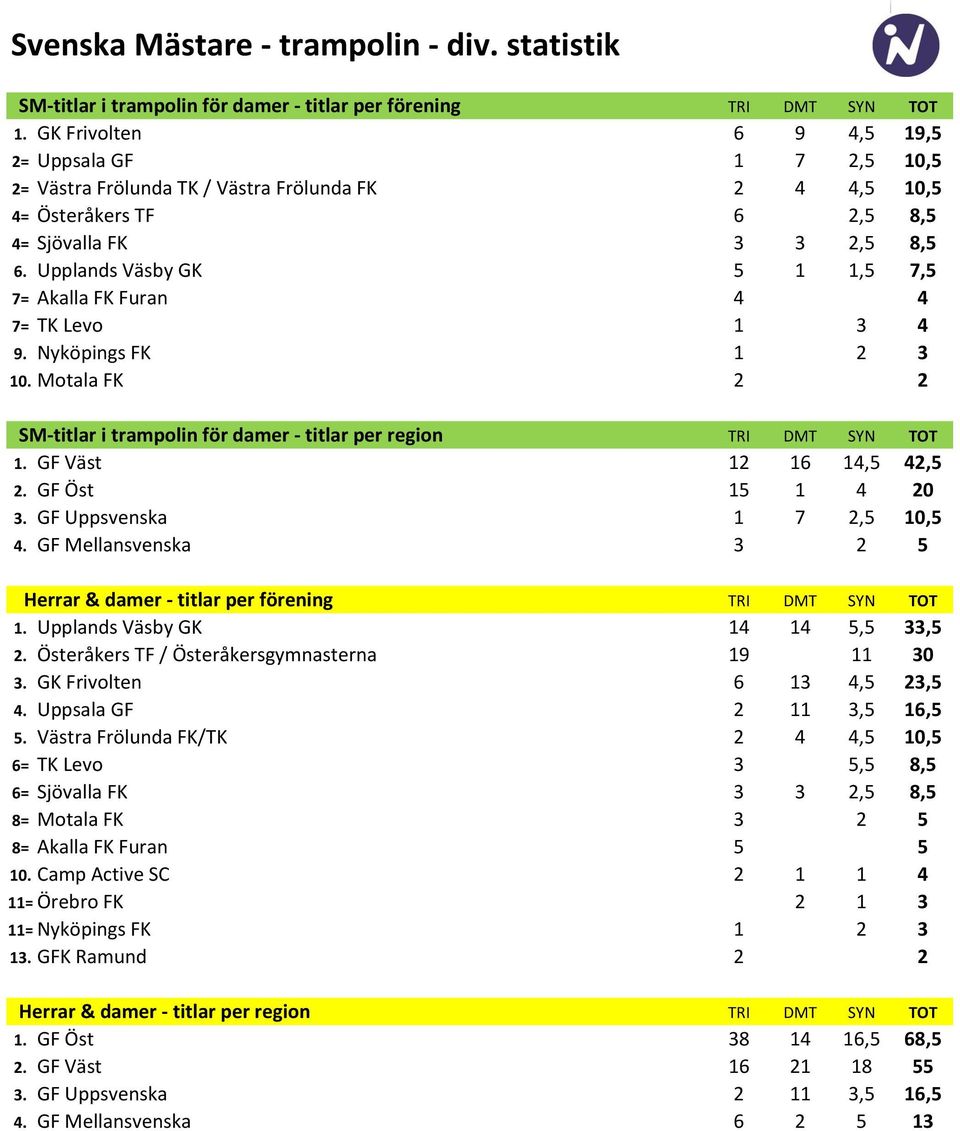 Svenska Mästare - trampolin - div. statistik

| SM-titlar i trampolin för damer - titlar per förening | TRI | DMT | SYN | TOT |
|---|---|---|---|---|
| 1. GK Frivolten | 6 | 9 | 4,5 | 19,5 |
| 2= Uppsala GF | 1 | 7 | 2,5 | 10,5 |
| 2= Västra Frölunda TK / Västra Frölunda FK | 2 | 4 | 4,5 | 10,5 |
| 4= Österåkers TF | 6 | | 2,5 | 8,5 |
| 4= Sjövalla FK | 3 | 3 | 2,5 | 8,5 |
| 6. Upplands Väsby GK | 5 | 1 | 1,5 | 7,5 |
| 7= Akalla FK Furan | 4 | | | 4 |
| 7= TK Levo | 1 | | 3 | 4 |
| 9. Nyköpings FK | 1 | | 2 | 3 |
| 10. Motala FK | 2 | | | 2 |

| SM-titlar i trampolin för damer - titlar per region | TRI | DMT | SYN | TOT |
|---|---|---|---|---|
| 1. GF Väst | 12 | 16 | 14,5 | 42,5 |
| 2. GF Öst | 15 | 1 | 4 | 20 |
| 3. GF Uppsvenska | 1 | 7 | 2,5 | 10,5 |
| 4. GF Mellansvenska | 3 | | 2 | 5 |

| Herrar & damer - titlar per förening | TRI | DMT | SYN | TOT |
|---|---|---|---|---|
| 1. Upplands Väsby GK | 14 | 14 | 5,5 | 33,5 |
| 2. Österåkers TF / Österåkersgymnasterna | 19 | | 11 | 30 |
| 3. GK Frivolten | 6 | 13 | 4,5 | 23,5 |
| 4. Uppsala GF | 2 | 11 | 3,5 | 16,5 |
| 5. Västra Frölunda FK/TK | 2 | 4 | 4,5 | 10,5 |
| 6= TK Levo | 3 | | 5,5 | 8,5 |
| 6= Sjövalla FK | 3 | 3 | 2,5 | 8,5 |
| 8= Motala FK | 3 | | 2 | 5 |
| 8= Akalla FK Furan | 5 | | | 5 |
| 10. Camp Active SC | 2 | 1 | 1 | 4 |
| 11= Örebro FK | | 2 | 1 | 3 |
| 11= Nyköpings FK | 1 | | 2 | 3 |
| 13. GFK Ramund | 2 | | | 2 |

| Herrar & damer - titlar per region | TRI | DMT | SYN | TOT |
|---|---|---|---|---|
| 1. GF Öst | 38 | 14 | 16,5 | 68,5 |
| 2. GF Väst | 16 | 21 | 18 | 55 |
| 3. GF Uppsvenska | 2 | 11 | 3,5 | 16,5 |
| 4. GF Mellansvenska | 6 | 2 | 5 | 13 |